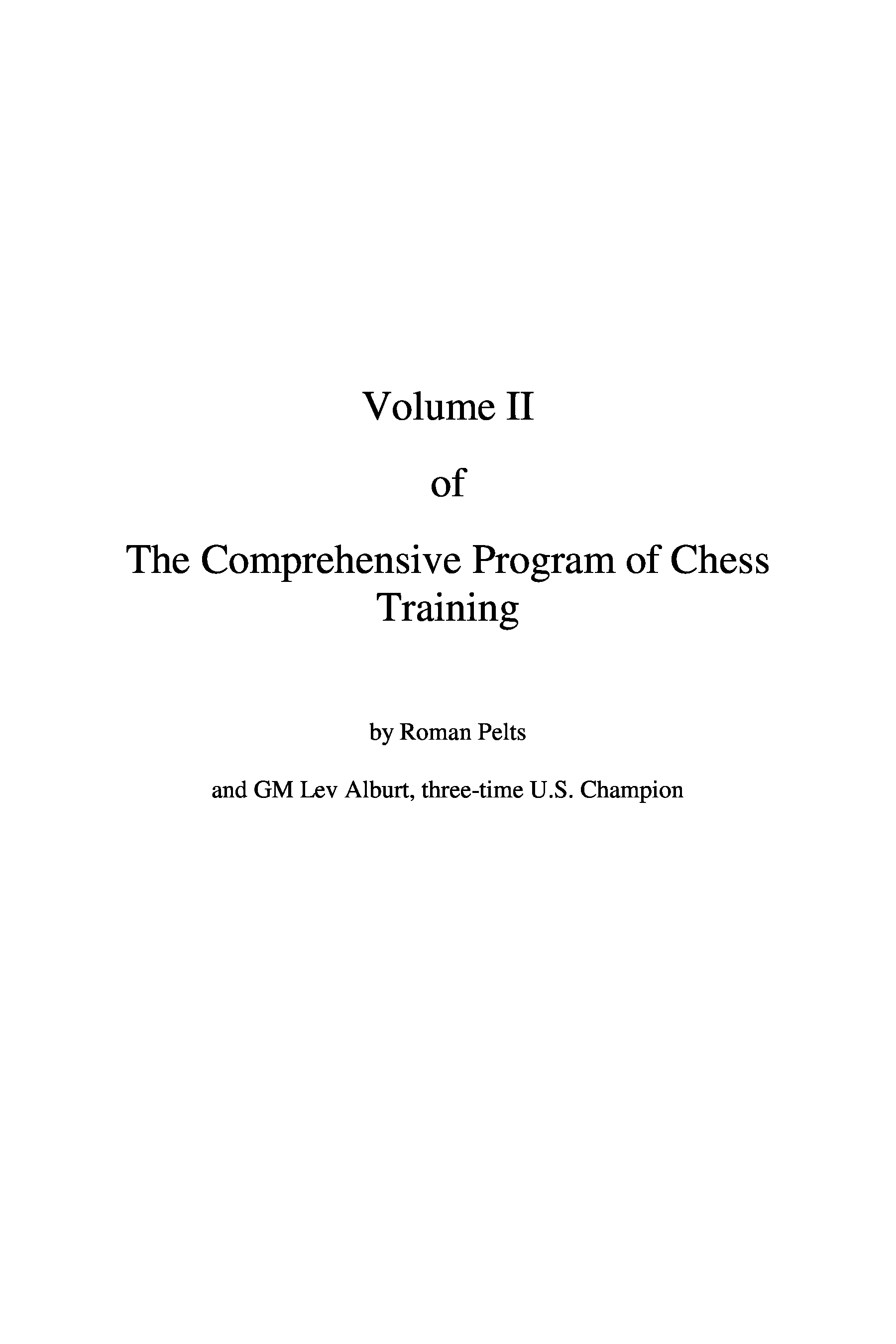 Volume II

of

The Comprehensive Program of Chess Training

by Roman Pelts

and GM Lev Alburt, three-time U.S. Champion